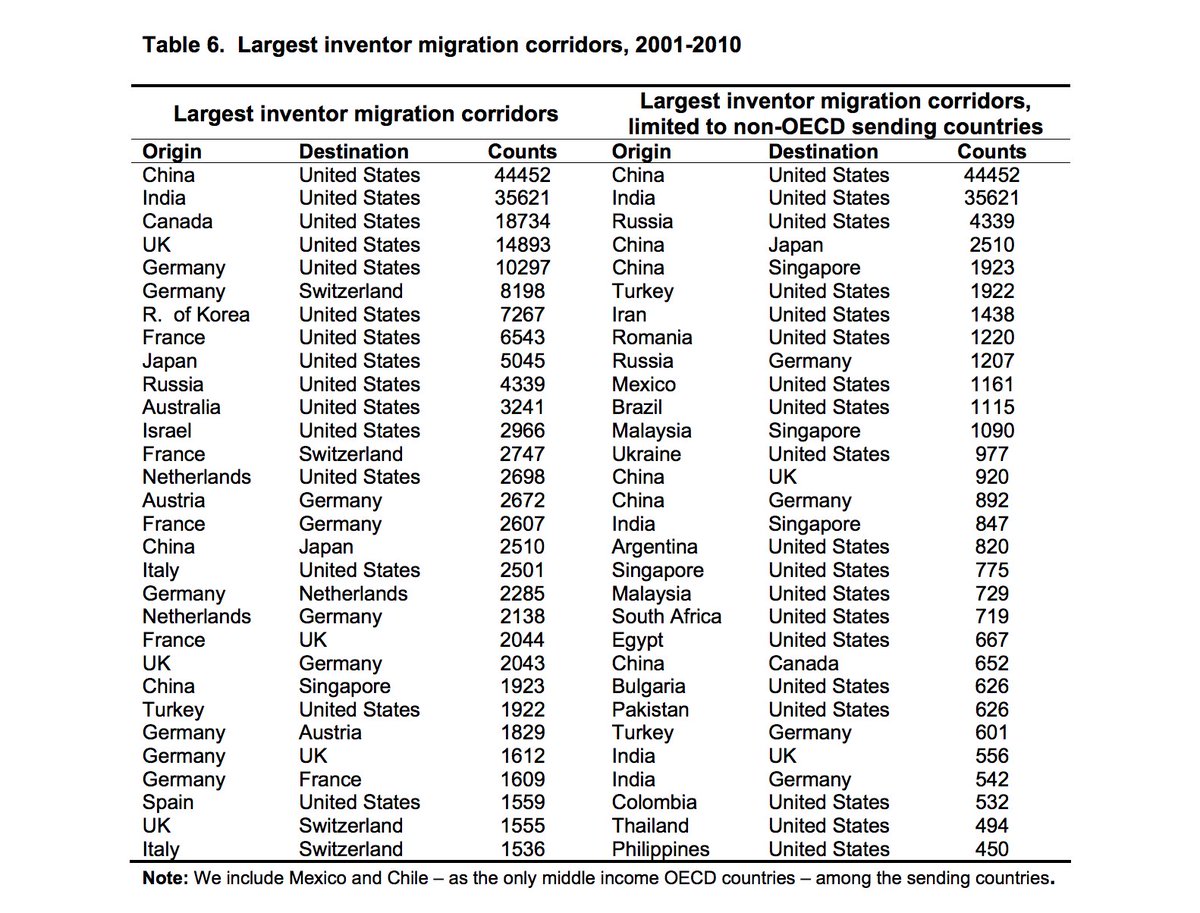 Table 6. Largest inventor migration corridors, 2001-2010

| Largest inventor migration corridors | | | Largest inventor migration corridors, limited to non-OECD sending countries | | |
|---|---|---|---|---|---|
| Origin | Destination | Counts | Origin | Destination | Counts |
| China | United States | 44452 | China | United States | 44452 |
| India | United States | 35621 | India | United States | 35621 |
| Canada | United States | 18734 | Russia | United States | 4339 |
| UK | United States | 14893 | China | Japan | 2510 |
| Germany | United States | 10297 | China | Singapore | 1923 |
| Germany | Switzerland | 8198 | Turkey | United States | 1922 |
| R. of Korea | United States | 7267 | Iran | United States | 1438 |
| France | United States | 6543 | Romania | United States | 1220 |
| Japan | United States | 5045 | Russia | Germany | 1207 |
| Russia | United States | 4339 | Mexico | United States | 1161 |
| Australia | United States | 3241 | Brazil | United States | 1115 |
| Israel | United States | 2966 | Malaysia | Singapore | 1090 |
| France | Switzerland | 2747 | Ukraine | United States | 977 |
| Netherlands | United States | 2698 | China | UK | 920 |
| Austria | Germany | 2672 | China | Germany | 892 |
| France | Germany | 2607 | India | Singapore | 847 |
| China | Japan | 2510 | Argentina | United States | 820 |
| Italy | United States | 2501 | Singapore | United States | 775 |
| Germany | Netherlands | 2285 | Malaysia | United States | 729 |
| Netherlands | Germany | 2138 | South Africa | United States | 719 |
| France | UK | 2044 | Egypt | United States | 667 |
| UK | Germany | 2043 | China | Canada | 652 |
| China | Singapore | 1923 | Bulgaria | United States | 626 |
| Turkey | United States | 1922 | Pakistan | United States | 626 |
| Germany | Austria | 1829 | Turkey | Germany | 601 |
| Germany | UK | 1612 | India | UK | 556 |
| Germany | France | 1609 | India | Germany | 542 |
| Spain | United States | 1559 | Colombia | United States | 532 |
| UK | Switzerland | 1555 | Thailand | United States | 494 |
| Italy | Switzerland | 1536 | Philippines | United States | 450 |

Note: We include Mexico and Chile – as the only middle income OECD countries – among the sending countries.